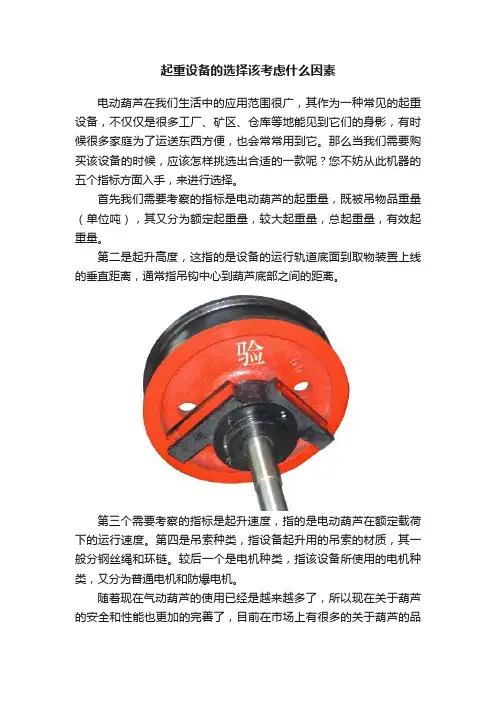 起重设备的选择该考虑什么因素

电动葫芦在我们生活中的应用范围很广，其作为一种常见的起重设备，不仅仅是很多工厂、矿区、仓库等地能见到它们的身影，有时候很多家庭为了运送东西方便，也会常常用到它。那么当我们需要购买该设备的时候，应该怎样挑选出合适的一款呢？您不妨从此机器的五个指标方面入手，来进行选择。

首先我们需要考察的指标是电动葫芦的起重量，既被吊物品重量（单位吨），其又分为额定起重量，较大起重量，总起重量，有效起重量。

第二是起升高度，这指的是设备的运行轨道底面到取物装置上线的垂直距离，通常指吊钩中心到葫芦底部之间的距离。

验

第三个需要考察的指标是起升速度，指的是电动葫芦在额定载荷下的运行速度。第四是吊索种类，指设备起升用的吊索的材质，其一般分钢丝绳和环链。较后一个是电机种类，指该设备所使用的电机种类，又分为普通电机和防爆电机。

随着现在气动葫芦的使用已经是越来越多了，所以现在关于葫芦的安全和性能也更加的完善了，目前在市场上有很多的关于葫芦的品